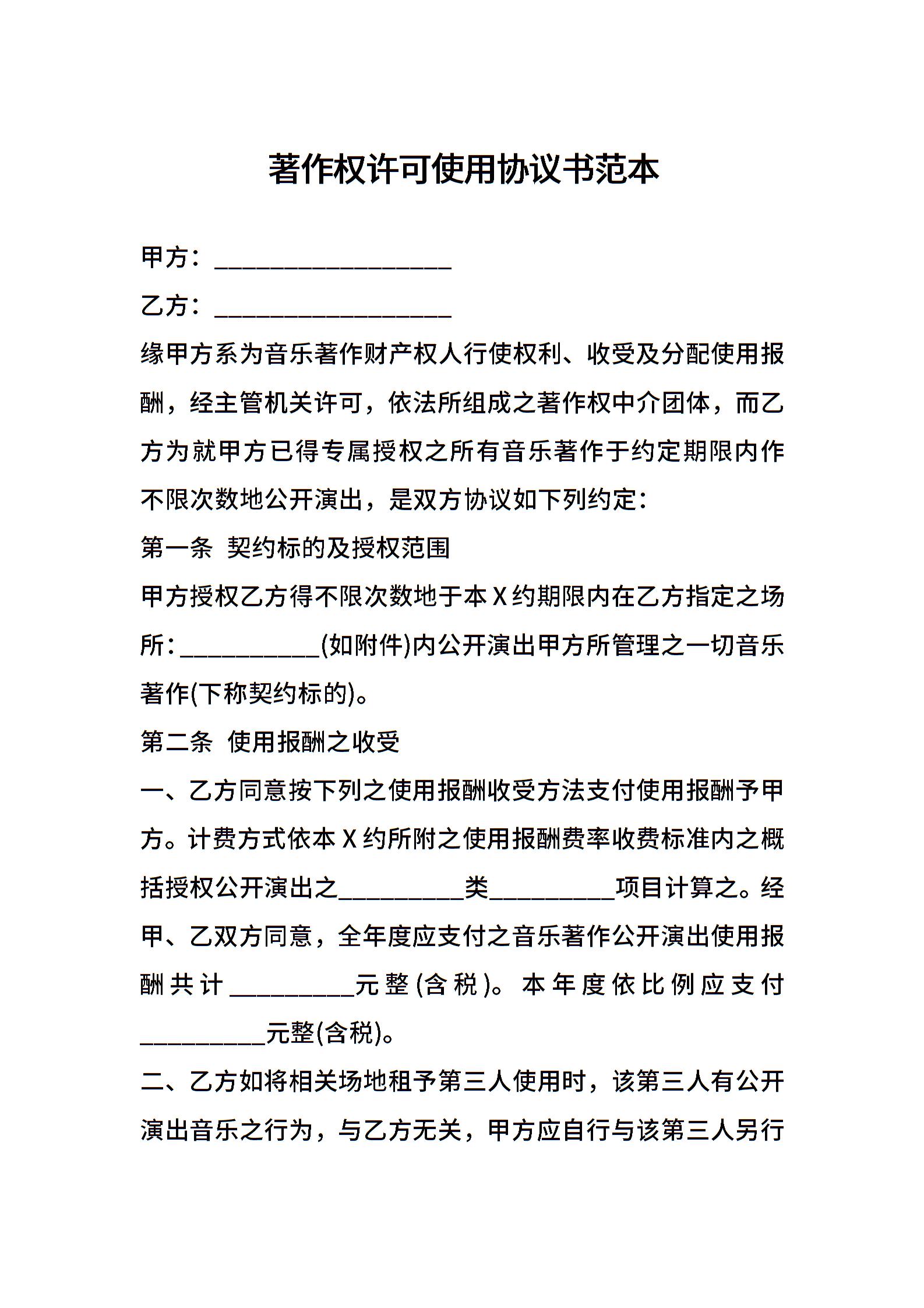 著作权许可使用协议书范本

甲方：___________________

乙方：___________________

缘甲方系为音乐著作财产权人行使权利、收受及分配使用报酬，经主管机关许可，依法所组成之著作权中介团体，而乙方为就甲方已得专属授权之所有音乐著作于约定期限内作不限次数地公开演出，是双方协议如下列约定：

第一条 契约标的及授权范围

甲方授权乙方得不限次数地于本X约期限内在乙方指定之场所：___________(如附件)内公开演出甲方所管理之一切音乐著作(下称契约标的)。

第二条 使用报酬之收受

一、乙方同意按下列之使用报酬收受方法支付使用报酬予甲方。计费方式依本X约所附之使用报酬费率收费标准内之概括授权公开演出之__________类__________项目计算之。经甲、乙双方同意，全年度应支付之音乐著作公开演出使用报酬共计__________元整(含税)。本年度依比例应支付__________元整(含税)。

二、乙方如将相关场地租予第三人使用时，该第三人有公开演出音乐之行为，与乙方无关，甲方应自行与该第三人另行